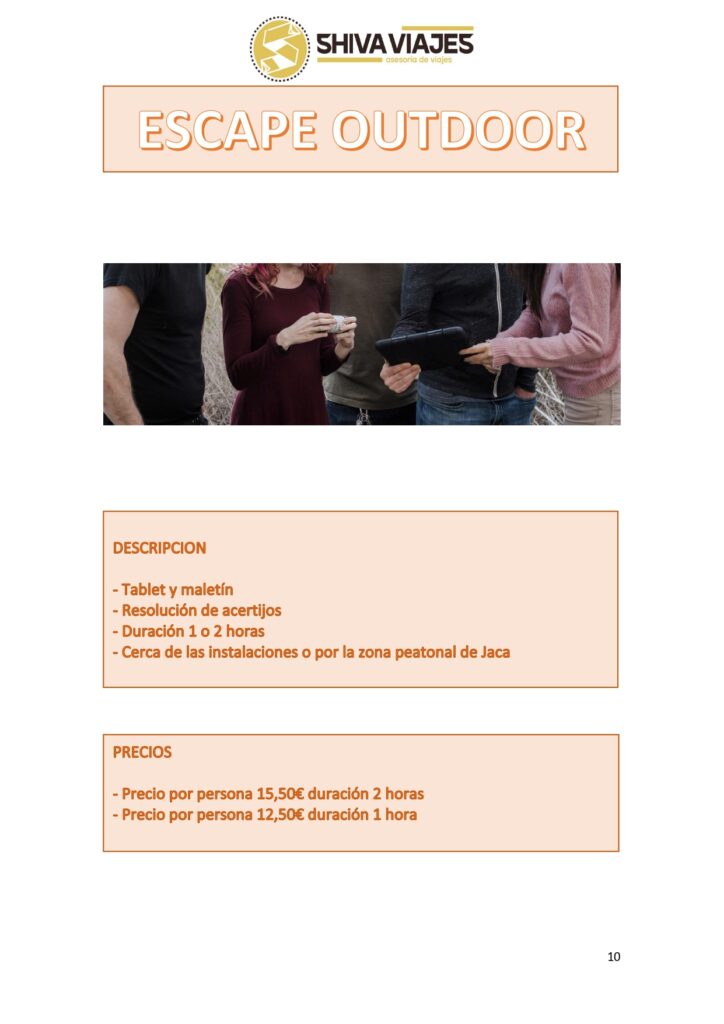 SHIVA VIAJES
asesoría de viajes

ESCAPE OUTDOOR

DESCRIPCION

- Tablet y maletín
- Resolución de acertijos
- Duración 1 o 2 horas
- Cerca de las instalaciones o por la zona peatonal de Jaca

PRECIOS

- Precio por persona 15,50€ duración 2 horas
- Precio por persona 12,50€ duración 1 hora

10